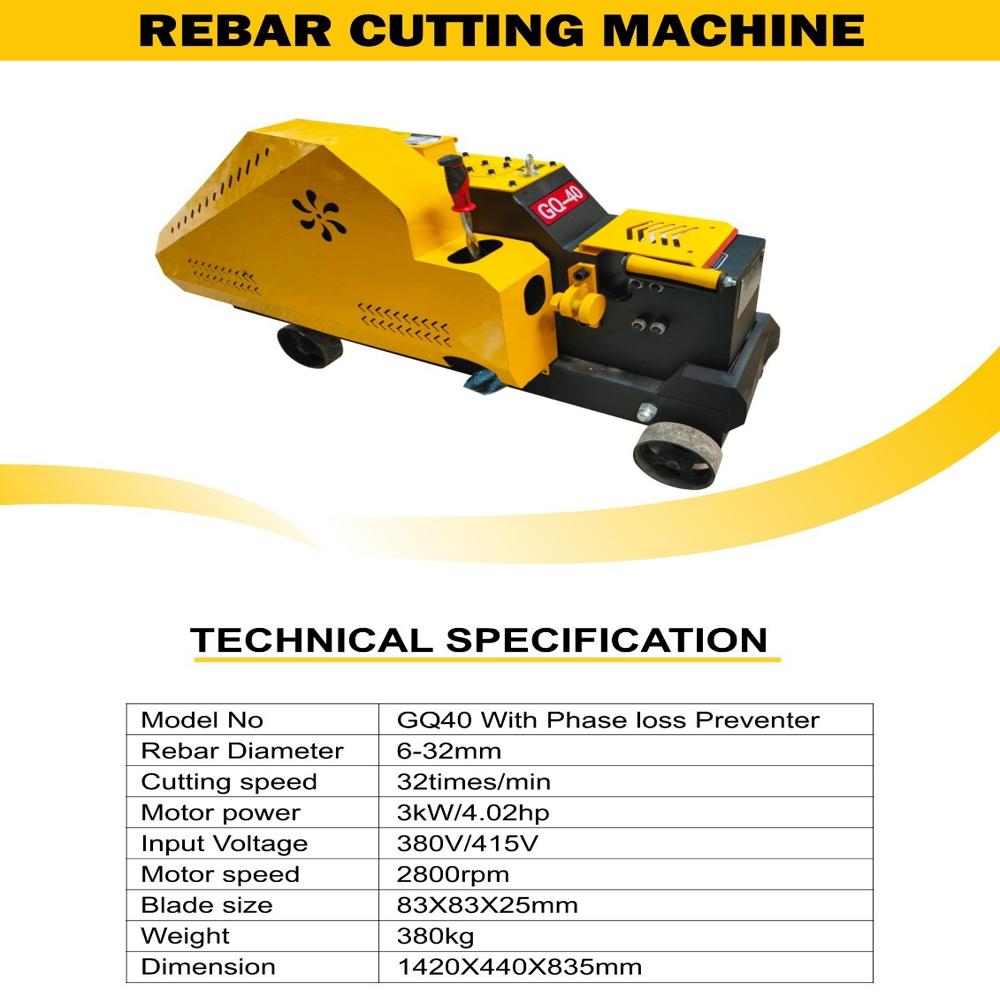 REBAR CUTTING MACHINE

GQ-40

TECHNICAL SPECIFICATION

| Model No | GQ40 With Phase loss Preventer |
|---|---|
| Rebar Diameter | 6-32mm |
| Cutting speed | 32times/min |
| Motor power | 3kW/4.02hp |
| Input Voltage | 380V/415V |
| Motor speed | 2800rpm |
| Blade size | 83X83X25mm |
| Weight | 380kg |
| Dimension | 1420X440X835mm |